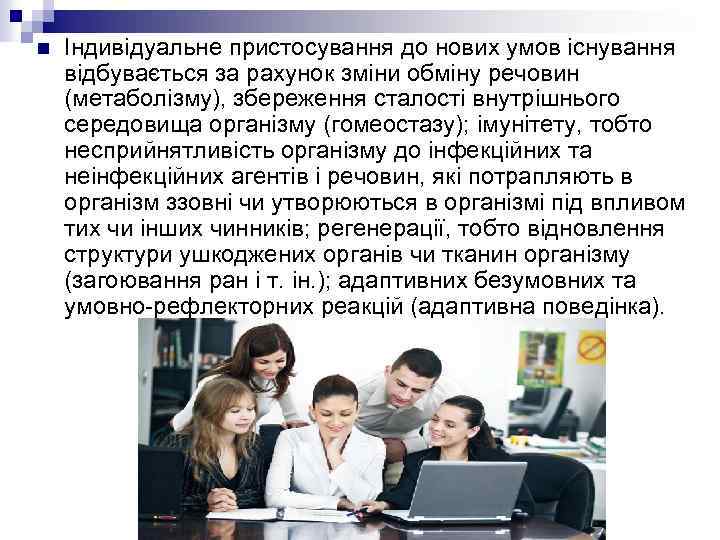 Індивідуальне пристосування до нових умов існування відбувається за рахунок зміни обміну речовин (метаболізму), збереження сталості внутрішнього середовища організму (гомеостазу); імунітету, тобто несприйнятливість організму до інфекційних та неінфекційних агентів і речовин, які потрапляють в організм ззовні чи утворюються в організмі під впливом тих чи інших чинників; регенерації, тобто відновлення структури ушкоджених органів чи тканин організму (загоювання ран і т. ін.); адаптивних безумовних та умовно-рефлекторних реакцій (адаптивна поведінка).